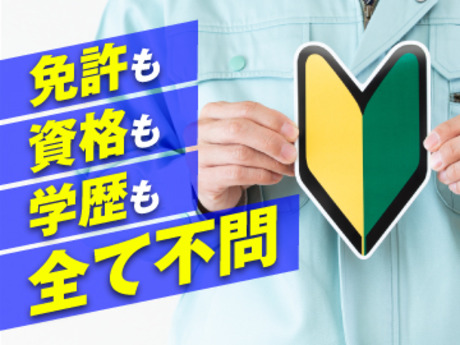 免許も
資格も
学歴も
全て不問